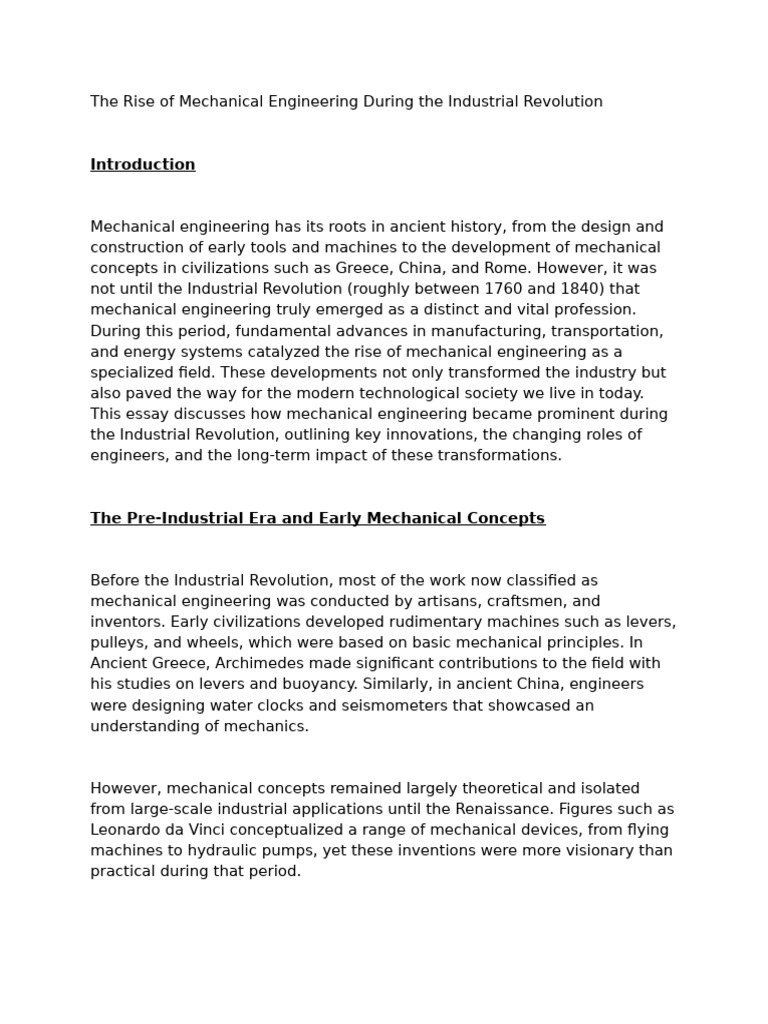 The Rise of Mechanical Engineering During the Industrial Revolution

Introduction

Mechanical engineering has its roots in ancient history, from the design and construction of early tools and machines to the development of mechanical concepts in civilizations such as Greece, China, and Rome. However, it was not until the Industrial Revolution (roughly between 1760 and 1840) that mechanical engineering truly emerged as a distinct and vital profession. During this period, fundamental advances in manufacturing, transportation, and energy systems catalyzed the rise of mechanical engineering as a specialized field. These developments not only transformed the industry but also paved the way for the modern technological society we live in today. This essay discusses how mechanical engineering became prominent during the Industrial Revolution, outlining key innovations, the changing roles of engineers, and the long-term impact of these transformations.

The Pre-Industrial Era and Early Mechanical Concepts

Before the Industrial Revolution, most of the work now classified as mechanical engineering was conducted by artisans, craftsmen, and inventors. Early civilizations developed rudimentary machines such as levers, pulleys, and wheels, which were based on basic mechanical principles. In Ancient Greece, Archimedes made significant contributions to the field with his studies on levers and buoyancy. Similarly, in ancient China, engineers were designing water clocks and seismometers that showcased an understanding of mechanics.

However, mechanical concepts remained largely theoretical and isolated from large-scale industrial applications until the Renaissance. Figures such as Leonardo da Vinci conceptualized a range of mechanical devices, from flying machines to hydraulic pumps, yet these inventions were more visionary than practical during that period.